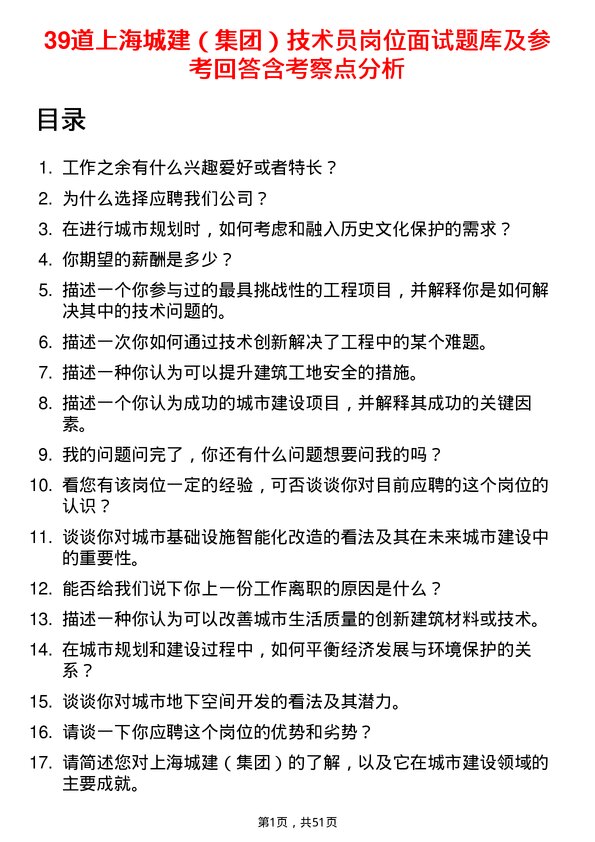 39道上海城建（集团）技术员岗位面试题库及参考回答含考察点分析

目录

1. 工作之余有什么兴趣爱好或者特长？
2. 为什么选择应聘我们公司？
3. 在进行城市规划时，如何考虑和融入历史文化保护的需求？
4. 你期望的薪酬是多少？
5. 描述一个你参与过的最具挑战性的工程项目，并解释你是如何解决其中的技术问题的。
6. 描述一次你如何通过技术创新解决了工程中的某个难题。
7. 描述一种你认为可以提升建筑工地安全的措施。
8. 描述一个你认为成功的城市建设项目，并解释其成功的关键因素。
9. 我的问题问完了，你还有什么问题想要问我的吗？
10. 看您有该岗位一定的经验，可否谈谈你对目前应聘的这个岗位的认识？
11. 谈谈你对城市基础设施智能化改造的看法及其在未来城市建设中的重要性。
12. 能否给我们说下你上一份工作离职的原因是什么？
13. 描述一种你认为可以改善城市生活质量的创新建筑材料或技术。
14. 在城市规划和建设过程中，如何平衡经济发展与环境保护的关系？
15. 谈谈你对城市地下空间开发的看法及其潜力。
16. 请谈一下你应聘这个岗位的优势和劣势？
17. 请简述您对上海城建（集团）的了解，以及它在城市建设领域的主要成就。

第1页，共51页